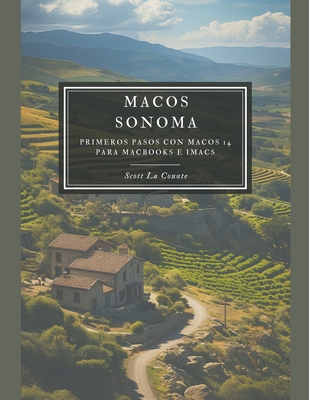 MACOS SONOMA

PRIMEROS PASOS CON MACOS 14 PARA MACBOOKS E IMACS

Scott La Counte